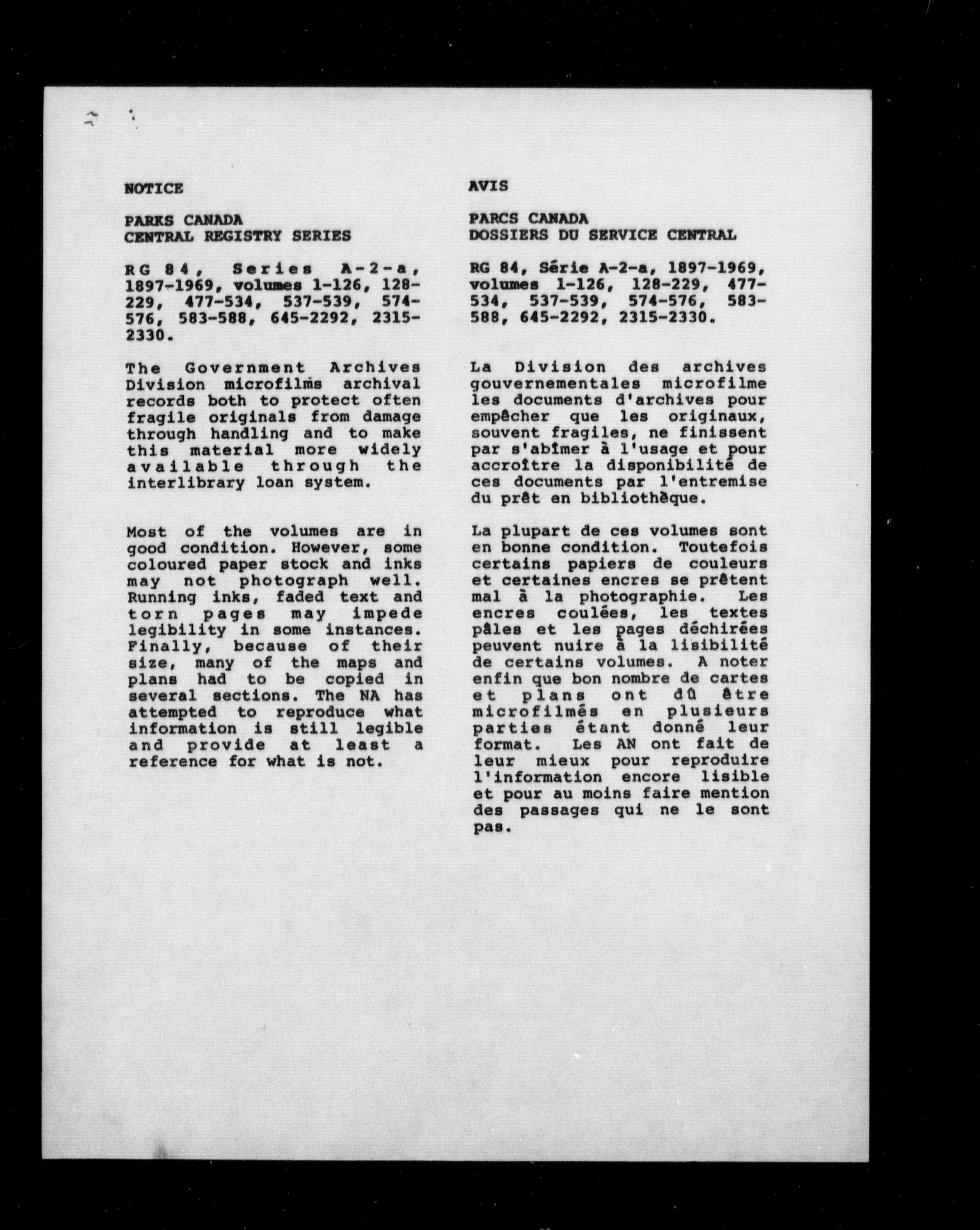 NOTICE

PARKS CANADA
CENTRAL REGISTRY SERIES

RG 84, Series A-2-a, 1897-1969, volumes 1-126, 128-229, 477-534, 537-539, 574-576, 583-588, 645-2292, 2315-2330.

The Government Archives Division microfilms archival records both to protect often fragile originals from damage through handling and to make this material more widely available through the interlibrary loan system.

Most of the volumes are in good condition. However, some coloured paper stock and inks may not photograph well. Running inks, faded text and torn pages may impede legibility in some instances. Finally, because of their size, many of the maps and plans had to be copied in several sections. The NA has attempted to reproduce what information is still legible and provide at least a reference for what is not.

AVIS

PARCS CANADA
DOSSIERS DU SERVICE CENTRAL

RG 84, Série A-2-a, 1897-1969, volumes 1-126, 128-229, 477-534, 537-539, 574-576, 583-588, 645-2292, 2315-2330.

La Division des archives gouvernementales microfilme les documents d'archives pour empêcher que les originaux, souvent fragiles, ne finissent par s'abîmer à l'usage et pour accroître la disponibilité de ces documents par l'entremise du prêt en bibliothèque.

La plupart de ces volumes sont en bonne condition. Toutefois certains papiers de couleurs et certaines encres se prêtent mal à la photographie. Les encres coulées, les textes pâles et les pages déchirées peuvent nuire à la lisibilité de certains volumes. A noter enfin que bon nombre de cartes et plans ont dû être microfilmés en plusieurs parties étant donné leur format. Les AN ont fait de leur mieux pour reproduire l'information encore lisible et pour au moins faire mention des passages qui ne le sont pas.